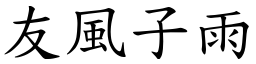 友風子雨